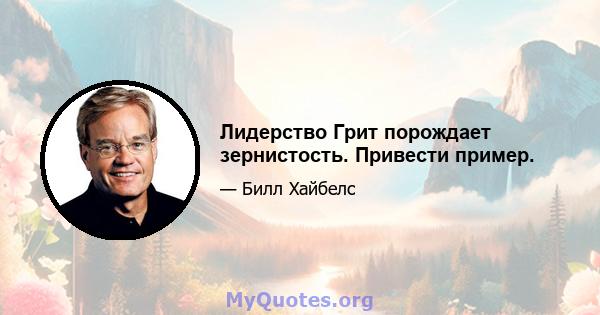 Лидерство Грит порождает зернистость. Привести пример.

— Билл Хайбелс

MyQuotes.org